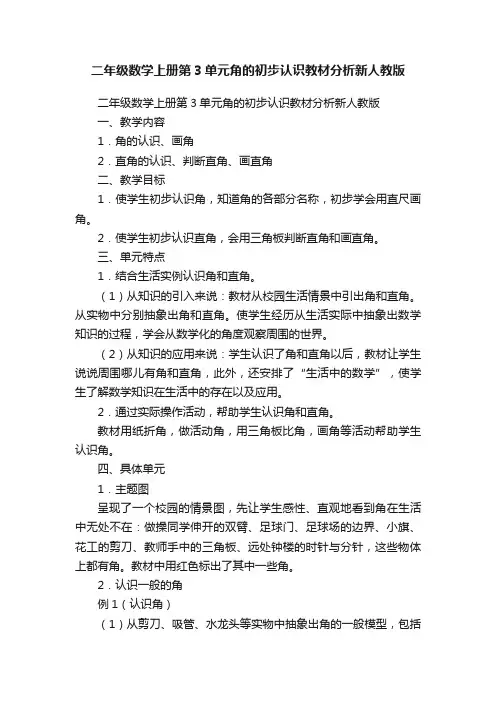 二年级数学上册第3单元角的初步认识教材分析新人教版

二年级数学上册第3单元角的初步认识教材分析新人教版

一、教学内容

1．角的认识、画角

2．直角的认识、判断直角、画直角

二、教学目标

1．使学生初步认识角，知道角的各部分名称，初步学会用直尺画角。

2．使学生初步认识直角，会用三角板判断直角和画直角。

三、单元特点

1．结合生活实例认识角和直角。

（1）从知识的引入来说：教材从校园生活情景中引出角和直角。从实物中分别抽象出角和直角。使学生经历从生活实际中抽象出数学知识的过程，学会从数学化的角度观察周围的世界。

（2）从知识的应用来说：学生认识了角和直角以后，教材让学生说说周围哪儿有角和直角，此外，还安排了“生活中的数学”，使学生了解数学知识在生活中的存在以及应用。

2．通过实际操作活动，帮助学生认识角和直角。

教材用纸折角，做活动角，用三角板比角，画角等活动帮助学生认识角。

四、具体单元

1．主题图

呈现了一个校园的情景图，先让学生感性、直观地看到角在生活中无处不在：做操同学伸开的双臂、足球门、足球场的边界、小旗、花工的剪刀、教师手中的三角板、远处钟楼的时针与分针，这些物体上都有角。教材中用红色标出了其中一些角。

2．认识一般的角

例1（认识角）

（1）从剪刀、吸管、水龙头等实物中抽象出角的一般模型，包括